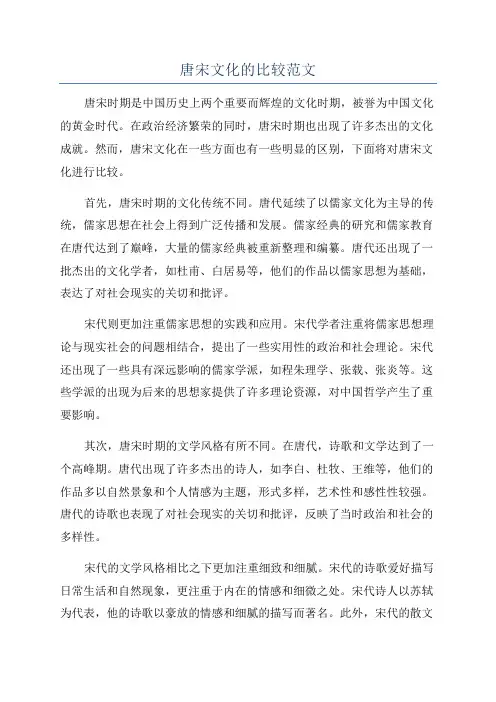 唐宋文化的比较范文

唐宋时期是中国历史上两个重要而辉煌的文化时期，被誉为中国文化的黄金时代。在政治经济繁荣的同时，唐宋时期也出现了许多杰出的文化成就。然而，唐宋文化在一些方面也有一些明显的区别，下面将对唐宋文化进行比较。

首先，唐宋时期的文化传统不同。唐代延续了以儒家文化为主导的传统，儒家思想在社会上得到广泛传播和发展。儒家经典的研究和儒家教育在唐代达到了巅峰，大量的儒家经典被重新整理和编纂。唐代还出现了一批杰出的文化学者，如杜甫、白居易等，他们的作品以儒家思想为基础，表达了对社会现实的关切和批评。

宋代则更加注重儒家思想的实践和应用。宋代学者注重将儒家思想理论与现实社会的问题相结合，提出了一些实用性的政治和社会理论。宋代还出现了一些具有深远影响的儒家学派，如程朱理学、张载、张炎等。这些学派的出现为后来的思想家提供了许多理论资源，对中国哲学产生了重要影响。

其次，唐宋时期的文学风格有所不同。在唐代，诗歌和文学达到了一个高峰期。唐代出现了许多杰出的诗人，如李白、杜牧、王维等，他们的作品多以自然景象和个人情感为主题，形式多样，艺术性和感性性较强。唐代的诗歌也表现了对社会现实的关切和批评，反映了当时政治和社会的多样性。

宋代的文学风格相比之下更加注重细致和细腻。宋代的诗歌爱好描写日常生活和自然现象，更注重于内在的情感和细微之处。宋代诗人以苏轼为代表，他的诗歌以豪放的情感和细腻的描写而著名。此外，宋代的散文